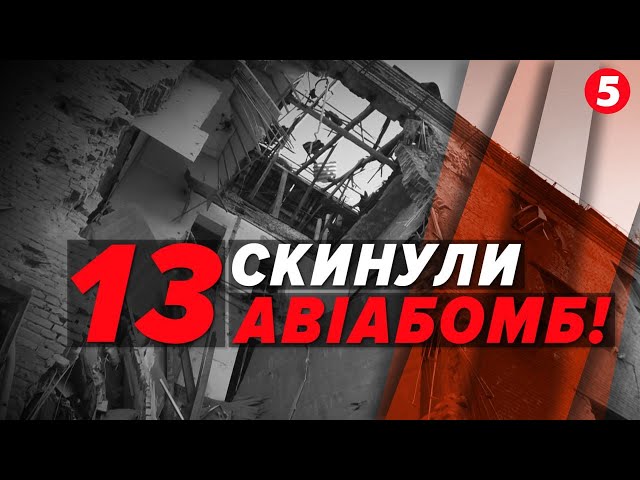 5

13 СКИНУЛИ АВІАБОМБ!